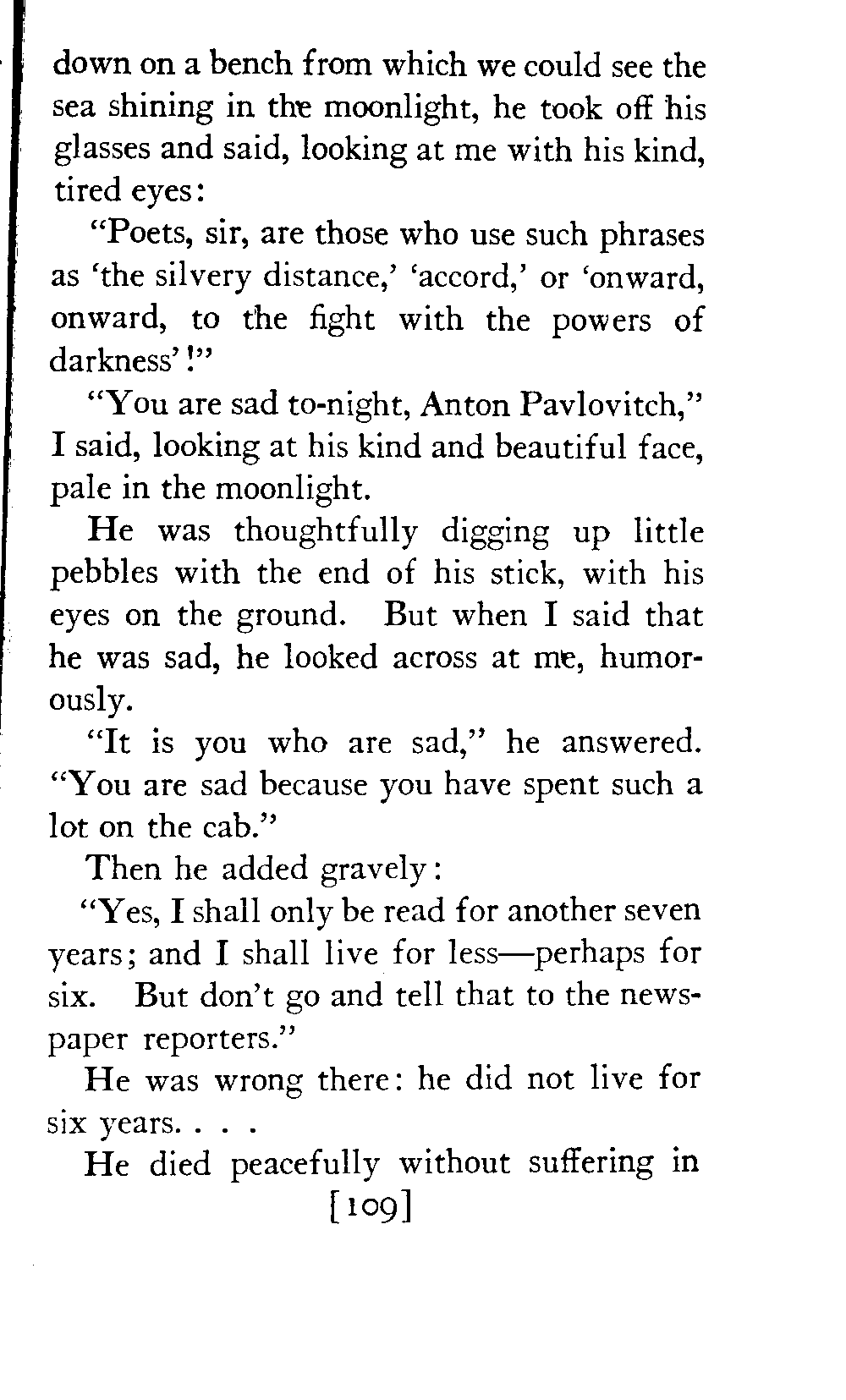 down on a bench from which we could see the sea shining in the moonlight, he took off his glasses and said, looking at me with his kind, tired eyes:

"Poets, sir, are those who use such phrases as 'the silvery distance,' 'accord,' or 'onward, onward, to the fight with the powers of darkness'!"

"You are sad to-night, Anton Pavlovitch," I said, looking at his kind and beautiful face, pale in the moonlight.

He was thoughtfully digging up little pebbles with the end of his stick, with his eyes on the ground. But when I said that he was sad, he looked across at me, humorously.

"It is you who are sad," he answered. "You are sad because you have spent such a lot on the cab."

Then he added gravely:

"Yes, I shall only be read for another seven years; and I shall live for less—perhaps for six. But don't go and tell that to the newspaper reporters."

He was wrong there: he did not live for six years. . . .

He died peacefully without suffering in

[109]